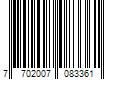 7 702007 083361